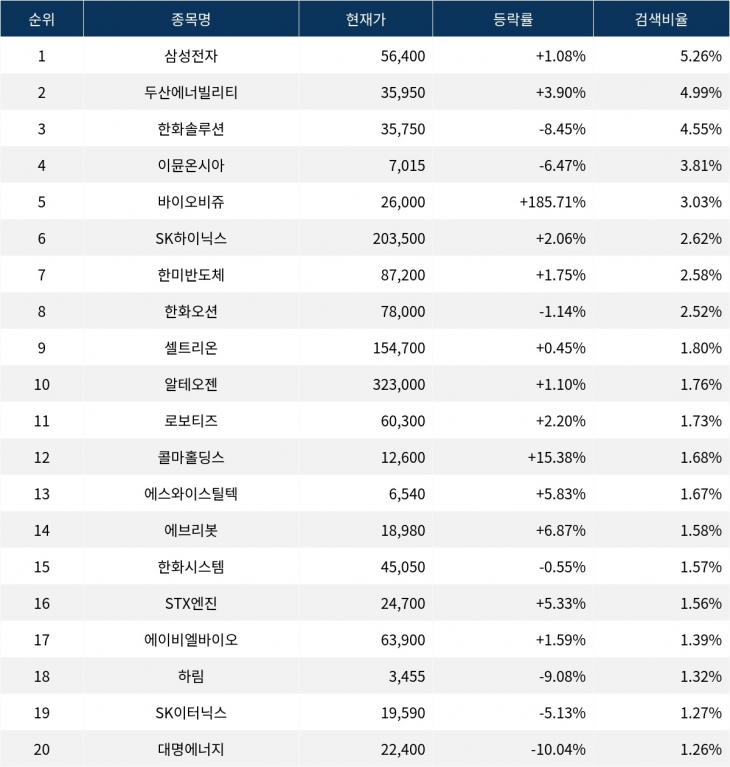 | 순위 | 종목명 | 현재가 | 등락률 | 검색비율 |
|---|---|---|---|---|
| 1 | 삼성전자 | 56,400 | +1.08% | 5.26% |
| 2 | 두산에너빌리티 | 35,950 | +3.90% | 4.99% |
| 3 | 한화솔루션 | 35,750 | -8.45% | 4.55% |
| 4 | 이뮨온시아 | 7,015 | -6.47% | 3.81% |
| 5 | 바이오비쥬 | 26,000 | +185.71% | 3.03% |
| 6 | SK하이닉스 | 203,500 | +2.06% | 2.62% |
| 7 | 한미반도체 | 87,200 | +1.75% | 2.58% |
| 8 | 한화오션 | 78,000 | -1.14% | 2.52% |
| 9 | 셀트리온 | 154,700 | +0.45% | 1.80% |
| 10 | 알테오젠 | 323,000 | +1.10% | 1.76% |
| 11 | 로보티즈 | 60,300 | +2.20% | 1.73% |
| 12 | 콜마홀딩스 | 12,600 | +15.38% | 1.68% |
| 13 | 에스와이스틸텍 | 6,540 | +5.83% | 1.67% |
| 14 | 에브리봇 | 18,980 | +6.87% | 1.58% |
| 15 | 한화시스템 | 45,050 | -0.55% | 1.57% |
| 16 | STX엔진 | 24,700 | +5.33% | 1.56% |
| 17 | 에이비엘바이오 | 63,900 | +1.59% | 1.39% |
| 18 | 하림 | 3,455 | -9.08% | 1.32% |
| 19 | SK이터닉스 | 19,590 | -5.13% | 1.27% |
| 20 | 대명에너지 | 22,400 | -10.04% | 1.26% |